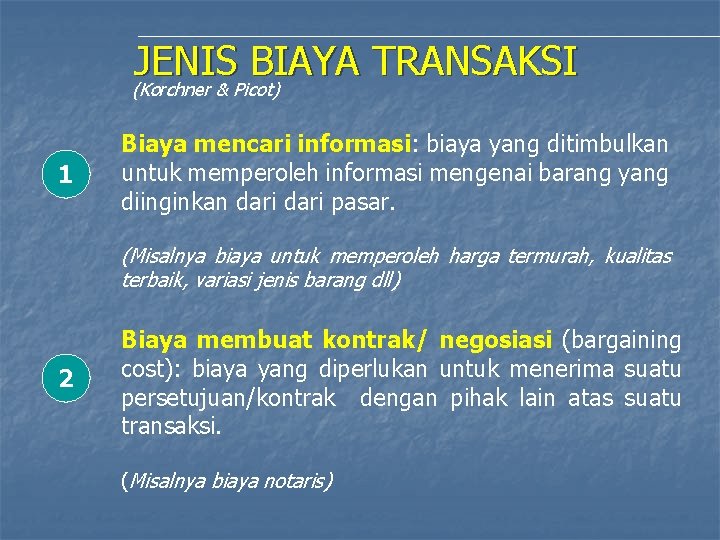 JENIS BIAYA TRANSAKSI
(Korchner & Picot)

1

Biaya mencari informasi: biaya yang ditimbulkan untuk memperoleh informasi mengenai barang yang diinginkan dari dari pasar.

(Misalnya biaya untuk memperoleh harga termurah, kualitas terbaik, variasi jenis barang dll)

2

Biaya membuat kontrak/ negosiasi (bargaining cost): biaya yang diperlukan untuk menerima suatu persetujuan/kontrak dengan pihak lain atas suatu transaksi.

(Misalnya biaya notaris)